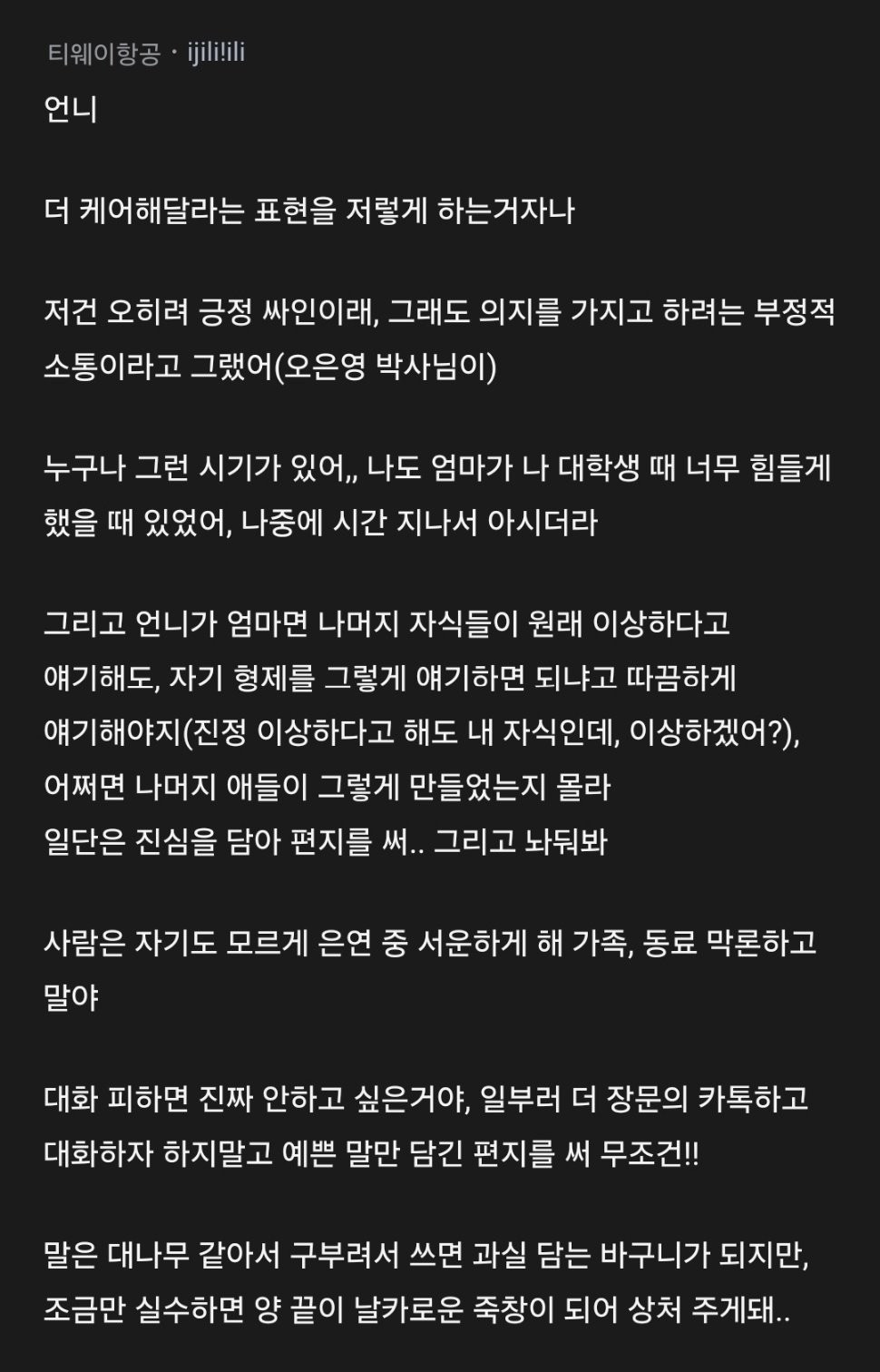 티웨이항공 · ijili!ili

언니

더 케어해달라는 표현을 저렇게 하는거자나

저건 오히려 긍정 싸인이래, 그래도 의지를 가지고 하려는 부정적 소통이라고 그랬어(오은영 박사님이)

누구나 그런 시기가 있어,, 나도 엄마가 나 대학생 때 너무 힘들게 했을 때 있었어, 나중에 시간 지나서 아시더라

그리고 언니가 엄마면 나머지 자식들이 원래 이상하다고
얘기해도, 자기 형제를 그렇게 얘기하면 되냐고 따끔하게
얘기해야지(진정 이상하다고 해도 내 자식인데, 이상하겠어?),
어쩌면 나머지 애들이 그렇게 만들었는지 몰라
일단은 진심을 담아 편지를 써.. 그리고 놔둬봐

사람은 자기도 모르게 은연 중 서운하게 해 가족, 동료 막론하고 말야

대화 피하면 진짜 안하고 싶은거야, 일부러 더 장문의 카톡하고 대화하자 하지말고 예쁜 말만 담긴 편지를 써 무조건!!

말은 대나무 같아서 구부려서 쓰면 과실 담는 바구니가 되지만, 조금만 실수하면 양 끝이 날카로운 죽창이 되어 상처 주게돼..